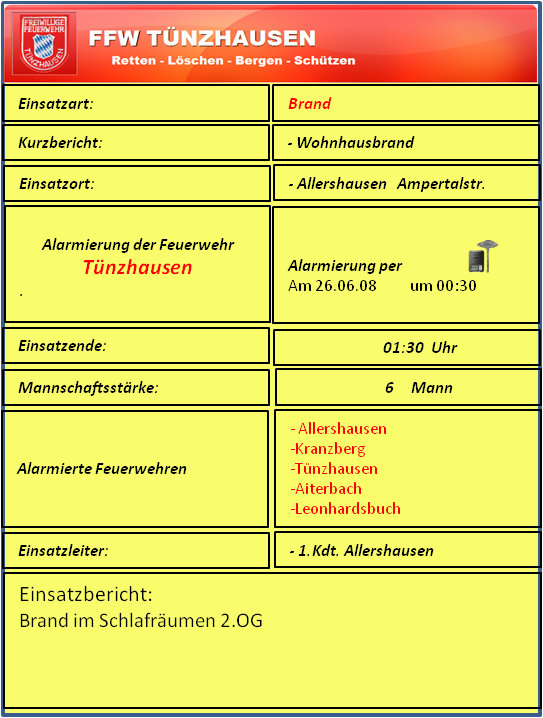 FREIWILLIGE FEUERWEHR TÜNZHAUSEN

FFW TÜNZHAUSEN

Retten - Löschen - Bergen - Schützen

| Einsatzart: | Brand |
|---|---|
| Kurzbericht: | - Wohnhausbrand |
| Einsatzort: | - Allershausen Ampertalstr. |
| Alarmierung der Feuerwehr Tünzhausen . | Alarmierung per Am 26.06.08 um 00:30 |
| Einsatzende: | 01:30 Uhr |
| Mannschaftsstärke: | 6 Mann |
| Alarmierte Feuerwehren | - Allershausen -Kranzberg -Tünzhausen -Aiterbach -Leonhardsbuch |
| Einsatzleiter: | - 1.Kdt. Allershausen |

Einsatzbericht:
Brand im Schlafräumen 2.OG